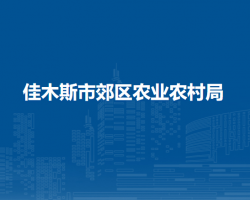 佳木斯市郊区农业农村局